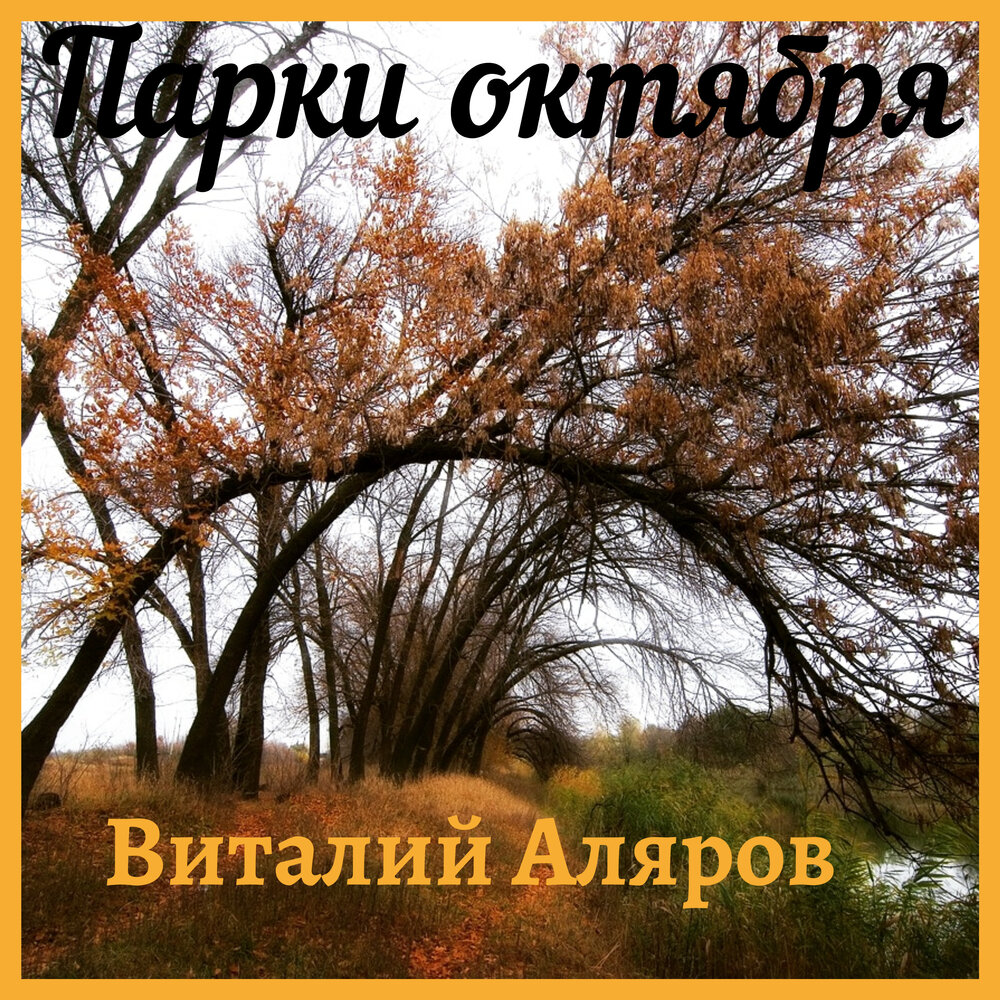 Парки октября

Виталий Аляров